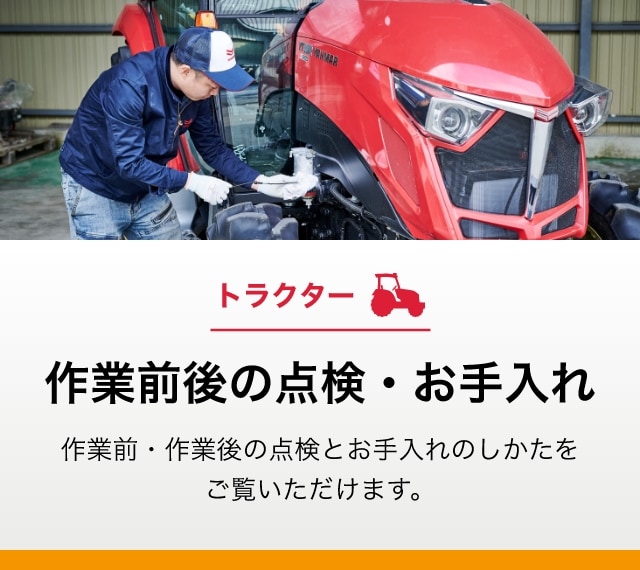 YANMAR

トラクター

作業前後の点検・お手入れ

作業前・作業後の点検とお手入れのしかたをご覧いただけます。